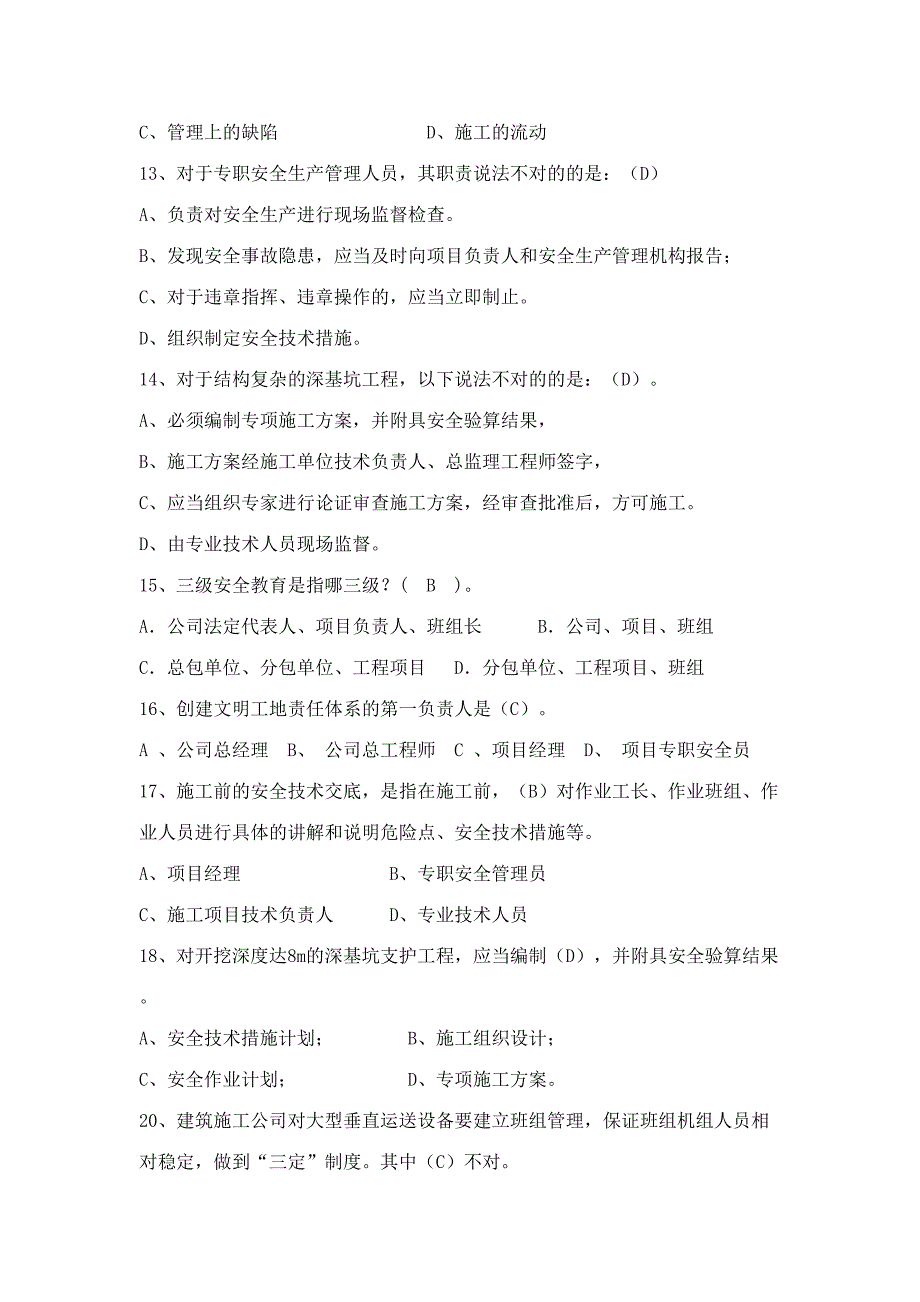 C、管理上的缺陷　　　　　　　D、施工的流动

13、对于专职安全生产管理人员，其职责说法不对的的是：（D）

A、负责对安全生产进行现场监督检查。

B、发现安全事故隐患，应当及时向项目负责人和安全生产管理机构报告；

C、对于违章指挥、违章操作的，应当立即制止。

D、组织制定安全技术措施。

14、对于结构复杂的深基坑工程，以下说法不对的的是：（D）。

A、必须编制专项施工方案，并附具安全验算结果，

B、施工方案经施工单位技术负责人、总监理工程师签字，

C、应当组织专家进行论证审查施工方案，经审查批准后，方可施工。

D、由专业技术人员现场监督。

15、三级安全教育是指哪三级？（　B　）。

A．公司法定代表人、项目负责人、班组长　　　B．公司、项目、班组

C．总包单位、分包单位、工程项目　　D．分包单位、工程项目、班组

16、创建文明工地责任体系的第一负责人是（C）。

A 、公司总经理　B、　公司总工程师　C 、项目经理　D、　项目专职安全员

17、施工前的安全技术交底，是指在施工前，（B）对作业工长、作业班组、作业人员进行具体的讲解和说明危险点、安全技术措施等。

A、项目经理　　　　　　　B、专职安全管理员

C、施工项目技术负责人　　　D、专业技术人员

18、对开挖深度达8m的深基坑支护工程，应当编制（D），并附具安全验算结果。

A、安全技术措施计划；　　　　B、施工组织设计；

C、安全作业计划；　　　　　　D、专项施工方案。

20、建筑施工公司对大型垂直运送设备要建立班组管理，保证班组机组人员相对稳定，做到“三定”制度。其中（C）不对。